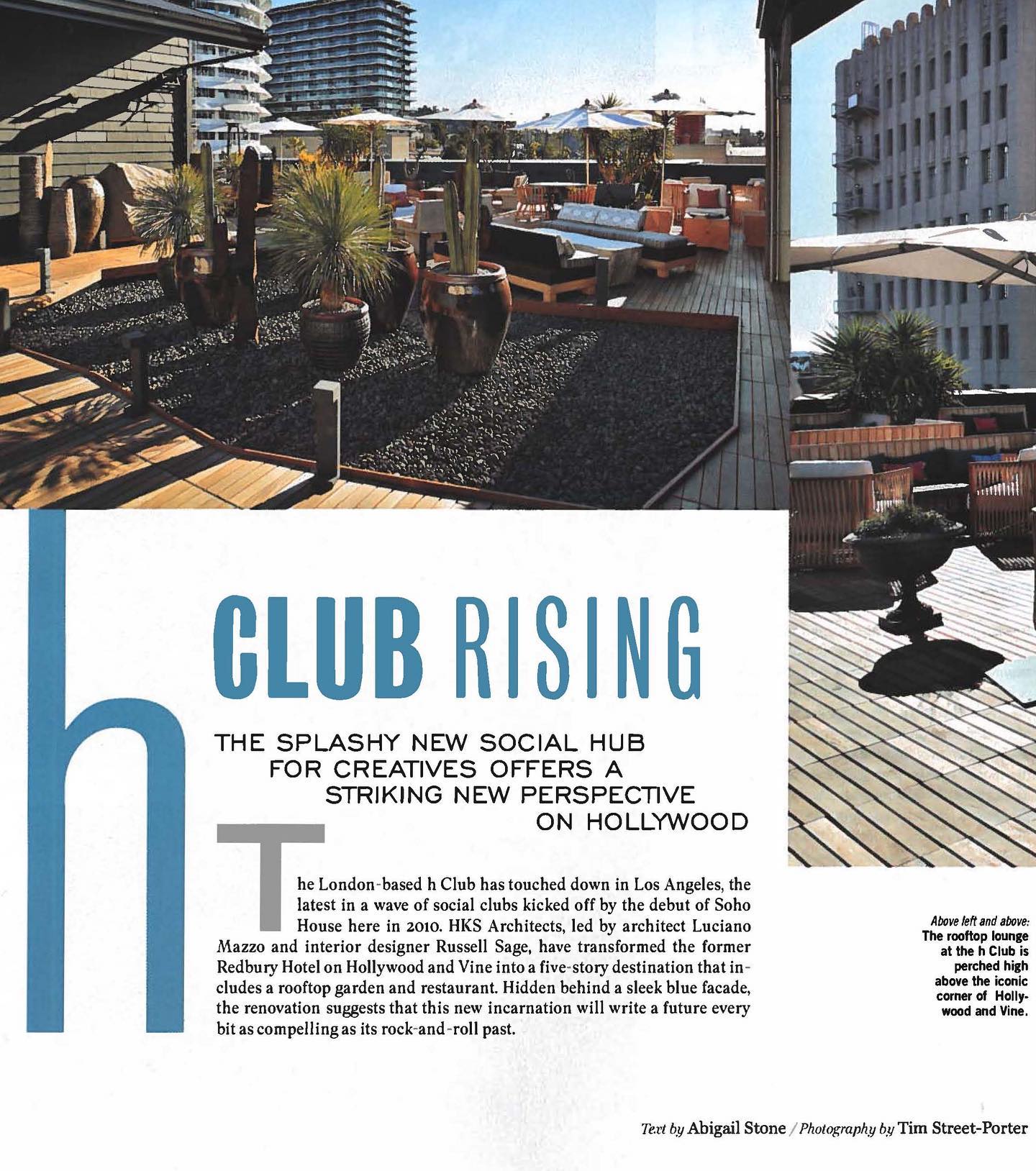 h CLUB RISING

THE SPLASHY NEW SOCIAL HUB FOR CREATIVES OFFERS A STRIKING NEW PERSPECTIVE ON HOLLYWOOD

The London-based h Club has touched down in Los Angeles, the latest in a wave of social clubs kicked off by the debut of Soho House here in 2010. HKS Architects, led by architect Luciano Mazzo and interior designer Russell Sage, have transformed the former Redbury Hotel on Hollywood and Vine into a five-story destination that includes a rooftop garden and restaurant. Hidden behind a sleek blue facade, the renovation suggests that this new incarnation will write a future every bit as compelling as its rock-and-roll past.

Above left and above: The rooftop lounge at the h Club is perched high above the iconic corner of Hollywood and Vine.

Text by Abigail Stone / Photography by Tim Street-Porter